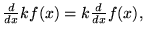 $\frac{d}{dx}kf(x) = k\frac{d}{dx}f(x),$